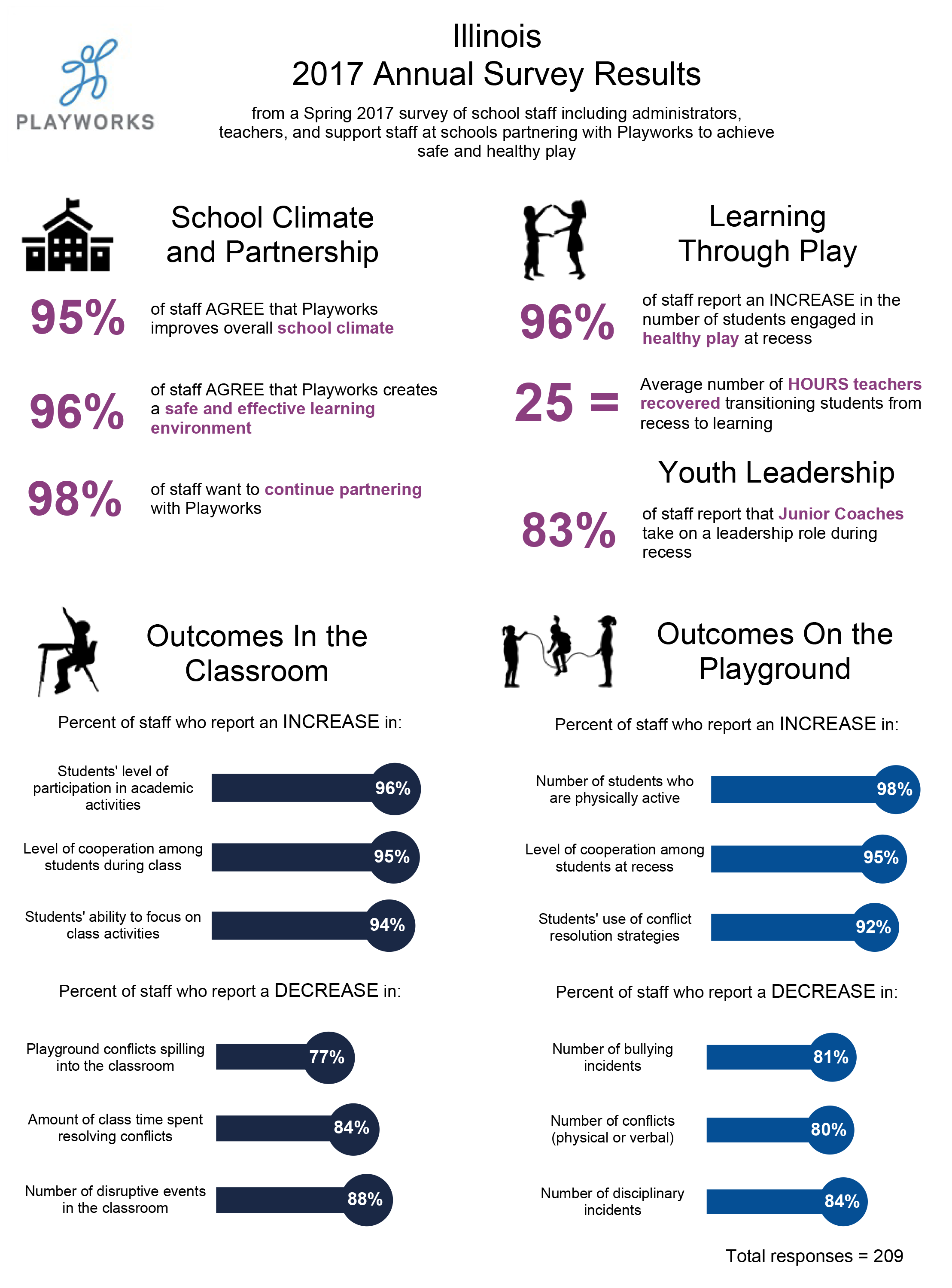 PLAYWORKS

Illinois
2017 Annual Survey Results

from a Spring 2017 survey of school staff including administrators, teachers, and support staff at schools partnering with Playworks to achieve safe and healthy play

School Climate and Partnership

95% of staff AGREE that Playworks improves overall school climate

96% of staff AGREE that Playworks creates a safe and effective learning environment

98% of staff want to continue partnering with Playworks

Learning Through Play

96% of staff report an INCREASE in the number of students engaged in healthy play at recess

25 = Average number of HOURS teachers recovered transitioning students from recess to learning

Youth Leadership

83% of staff report that Junior Coaches take on a leadership role during recess

Outcomes In the Classroom

Percent of staff who report an INCREASE in:

Students' level of participation in academic activities 96%

Level of cooperation among students during class 95%

Students' ability to focus on class activities 94%

Percent of staff who report a DECREASE in:

Playground conflicts spilling into the classroom 77%

Amount of class time spent resolving conflicts 84%

Number of disruptive events in the classroom 88%

Outcomes On the Playground

Percent of staff who report an INCREASE in:

Number of students who are physically active 98%

Level of cooperation among students at recess 95%

Students' use of conflict resolution strategies 92%

Percent of staff who report a DECREASE in:

Number of bullying incidents 81%

Number of conflicts (physical or verbal) 80%

Number of disciplinary incidents 84%

Total responses = 209